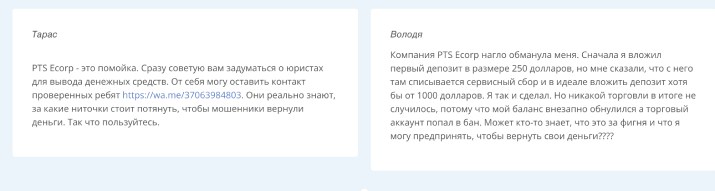 Тарас

PTS Ecorp - это помойка. Сразу советую вам задуматься о юристах для вывода денежных средств. От себя могу оставить контакт проверенных ребят https://wa.me/37063984803. Они реально знают, за какие ниточки стоит потянуть, чтобы мошенники вернули деньги. Так что пользуйтесь.

Володя

Компания PTS Ecorp нагло обманула меня. Сначала я вложил первый депозит в размере 250 долларов, но мне сказали, что с него там списывается сервисный сбор и в идеале вложить депозит хотя бы от 1000 долларов. Я так и сделал. Но никакой торговли в итоге не случилось, потому что мой баланс внезапно обнулился а торговый аккаунт попал в бан. Может кто-то знает, что это за фигня и что я могу предпринять, чтобы вернуть свои деньги????